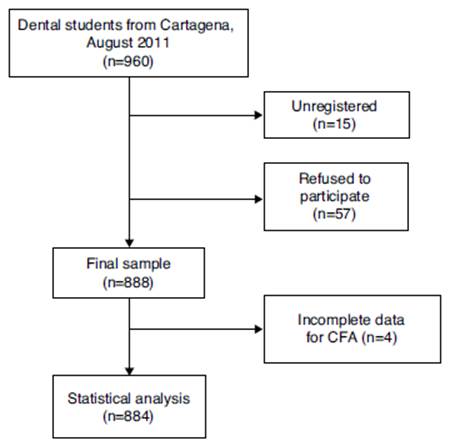 Dental students from Cartagena, August 2011 (n=960)

Unregistered (n=15)

Refused to participate (n=57)

Final sample (n=888)

Incomplete data for CFA (n=4)

Statistical analysis (n=884)